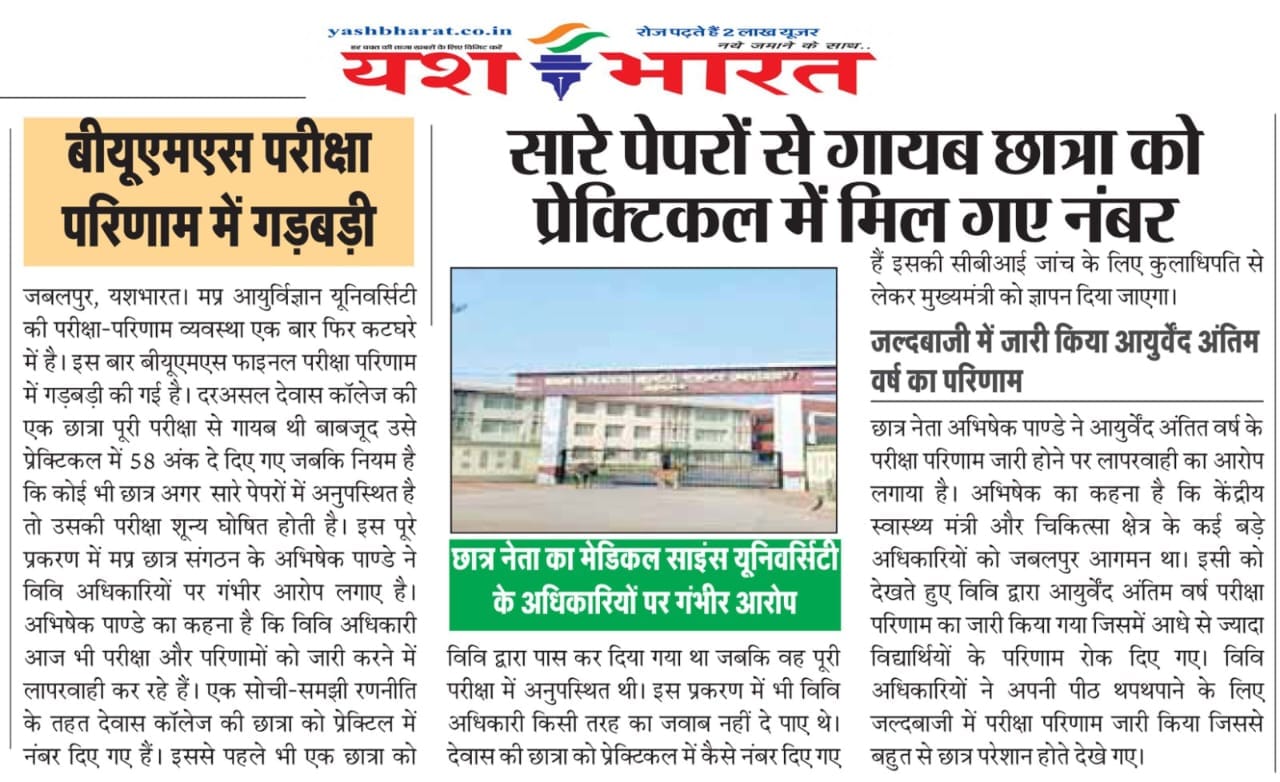 yashbharat.co.in

हर वक्त की ताजा खबरों के लिए विजिट करें

रोज पढ़ते हैं 2 लाख यूजर

नये जमाने के साथ..

यश भारत

बीयूएमएस परीक्षा परिणाम में गड़बड़ी

सारे पेपरों से गायब छात्रा को प्रेक्टिकल में मिल गए नंबर

जबलपुर, यशभारत। मप्र आयुर्विज्ञान यूनिवर्सिटी की परीक्षा-परिणाम व्यवस्था एक बार फिर कटघरे में है। इस बार बीयूएमएस फाइनल परीक्षा परिणाम में गड़बड़ी की गई है। दरअसल देवास कॉलेज की एक छात्रा पूरी परीक्षा से गायब थी बाबजूद उसे प्रेक्टिकल में 58 अंक दे दिए गए जबकि नियम है कि कोई भी छात्र अगर सारे पेपरों में अनुपस्थित है तो उसकी परीक्षा शून्य घोषित होती है। इस पूरे प्रकरण में मप्र छात्र संगठन के अभिषेक पाण्डे ने विवि अधिकारियों पर गंभीर आरोप लगाए है। अभिषेक पाण्डे का कहना है कि विवि अधिकारी आज भी परीक्षा और परिणामों को जारी करने में लापरवाही कर रहे हैं। एक सोची-समझी रणनीति के तहत देवास कॉलेज की छात्रा को प्रेक्टिल में नंबर दिए गए हैं। इससे पहले भी एक छात्रा को

छात्र नेता का मेडिकल साइंस यूनिवर्सिटी के अधिकारियों पर गंभीर आरोप

विवि द्वारा पास कर दिया गया था जबकि वह पूरी परीक्षा में अनुपस्थित थी। इस प्रकरण में भी विवि अधिकारी किसी तरह का जवाब नहीं दे पाए थे। देवास की छात्रा को प्रेक्टिकल में कैसे नंबर दिए गए

हैं इसकी सीबीआई जांच के लिए कुलाधिपति से लेकर मुख्यमंत्री को ज्ञापन दिया जाएगा।

जल्दबाजी में जारी किया आयुर्वेद अंतिम वर्ष का परिणाम

छात्र नेता अभिषेक पाण्डे ने आयुर्वेद अंतित वर्ष के परीक्षा परिणाम जारी होने पर लापरवाही का आरोप लगाया है। अभिषेक का कहना है कि केंद्रीय स्वास्थ्य मंत्री और चिकित्सा क्षेत्र के कई बड़े अधिकारियों को जबलपुर आगमन था। इसी को देखते हुए विवि द्वारा आयुर्वेद अंतिम वर्ष परीक्षा परिणाम का जारी किया गया जिसमें आधे से ज्यादा विद्यार्थियों के परिणाम रोक दिए गए। विवि अधिकारियों ने अपनी पीठ थपथपाने के लिए जल्दबाजी में परीक्षा परिणाम जारी किया जिससे बहुत से छात्र परेशान होते देखे गए।